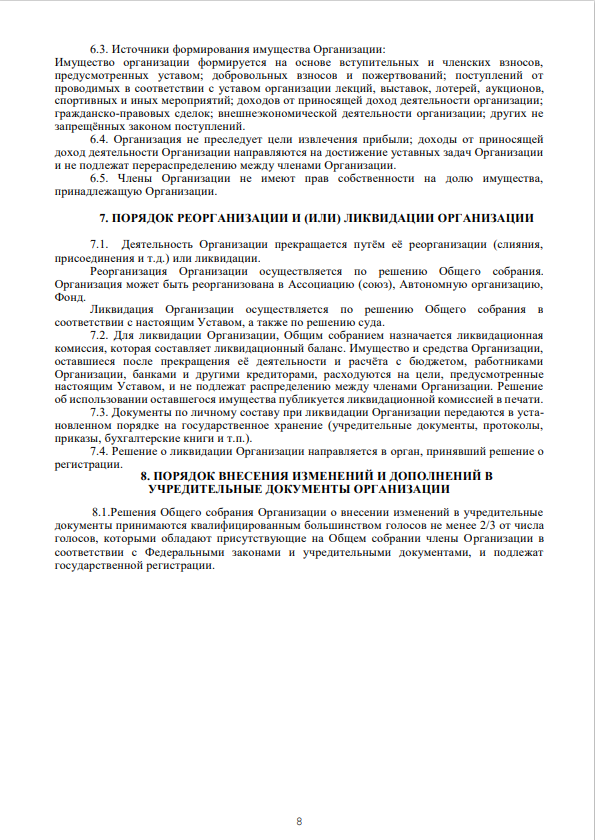 6.3. Источники формирования имущества Организации:
Имущество организации формируется на основе вступительных и членских взносов, предусмотренных уставом; добровольных взносов и пожертвований; поступлений от проводимых в соответствии с уставом организации лекций, выставок, лотерей, аукционов, спортивных и иных мероприятий; доходов от приносящей доход деятельности организации; гражданско-правовых сделок; внешнеэкономической деятельности организации; других не запрещённых законом поступлений.

6.4. Организация не преследует цели извлечения прибыли; доходы от приносящей доход деятельности Организации направляются на достижение уставных задач Организации и не подлежат перераспределению между членами Организации.

6.5. Члены Организации не имеют прав собственности на долю имущества, принадлежащую Организации.

7. ПОРЯДОК РЕОРГАНИЗАЦИИ И (ИЛИ) ЛИКВИДАЦИИ ОРГАНИЗАЦИИ

7.1. Деятельность Организации прекращается путём её реорганизации (слияния, присоединения и т.д.) или ликвидации.

Реорганизация Организации осуществляется по решению Общего собрания. Организация может быть реорганизована в Ассоциацию (союз), Автономную организацию, Фонд.

Ликвидация Организации осуществляется по решению Общего собрания в соответствии с настоящим Уставом, а также по решению суда.

7.2. Для ликвидации Организации, Общим собранием назначается ликвидационная комиссия, которая составляет ликвидационный баланс. Имущество и средства Организации, оставшиеся после прекращения её деятельности и расчёта с бюджетом, работниками Организации, банками и другими кредиторами, расходуются на цели, предусмотренные настоящим Уставом, и не подлежат распределению между членами Организации. Решение об использовании оставшегося имущества публикуется ликвидационной комиссией в печати.

7.3. Документы по личному составу при ликвидации Организации передаются в установленном порядке на государственное хранение (учредительные документы, протоколы, приказы, бухгалтерские книги и т.п.).

7.4. Решение о ликвидации Организации направляется в орган, принявший решение о регистрации.

8. ПОРЯДОК ВНЕСЕНИЯ ИЗМЕНЕНИЙ И ДОПОЛНЕНИЙ В УЧРЕДИТЕЛЬНЫЕ ДОКУМЕНТЫ ОРГАНИЗАЦИИ

8.1.Решения Общего собрания Организации о внесении изменений в учредительные документы принимаются квалифицированным большинством голосов не менее 2/3 от числа голосов, которыми обладают присутствующие на Общем собрании члены Организации в соответствии с Федеральными законами и учредительными документами, и подлежат государственной регистрации.

8